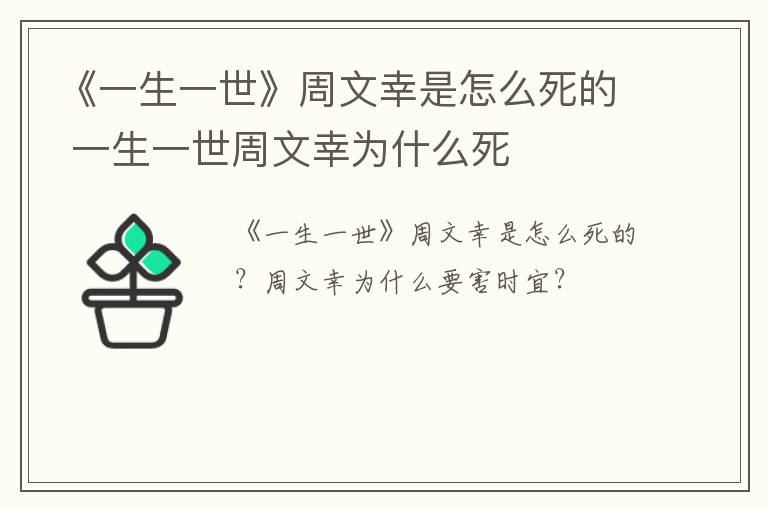 《一生一世》周文幸是怎么死的 一生一世周文幸为什么死

《一生一世》周文幸是怎么死的？周文幸为什么要害时宜？